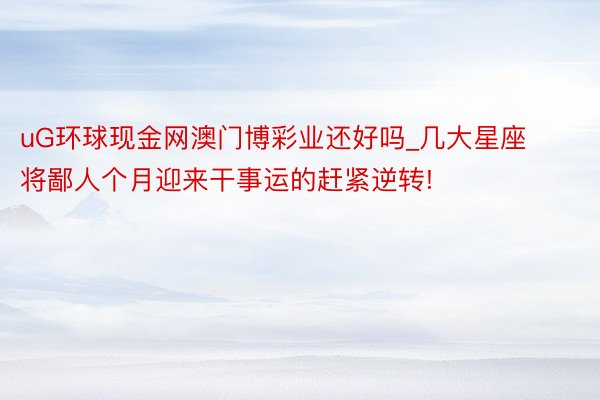 uG环球现金网澳门博彩业还好吗_几大星座将鄙人个月迎来干事运的赶紧逆转!